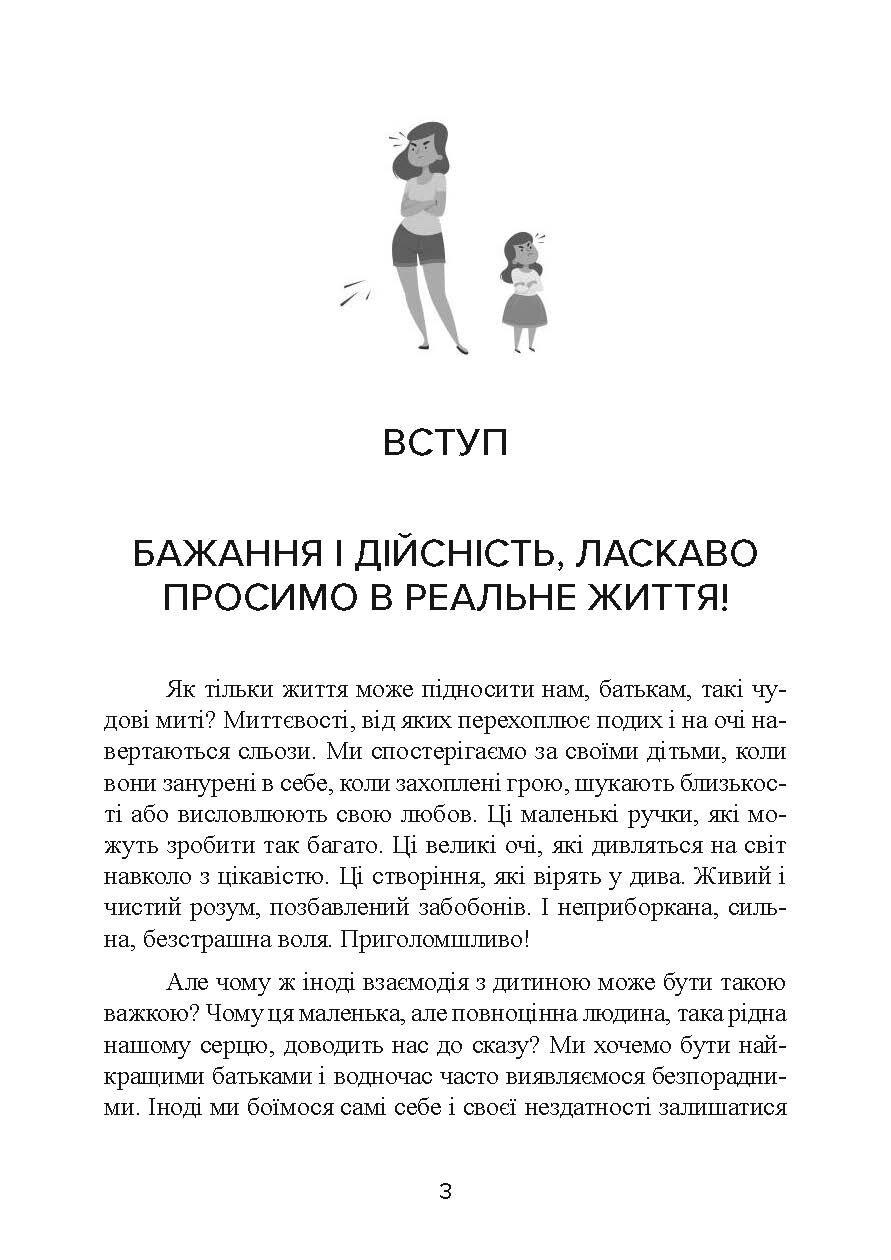 ВСТУП

БАЖАННЯ І ДІЙСНІСТЬ, ЛАСКАВО ПРОСИМО В РЕАЛЬНЕ ЖИТТЯ!

Як тільки життя може підносити нам, батькам, такі чудові миті? Миттєвості, від яких перехоплює подих і на очі навертаються сльози. Ми спостерігаємо за своїми дітьми, коли вони занурені в себе, коли захоплені грою, шукають близькості або висловлюють свою любов. Ці маленькі ручки, які можуть зробити так багато. Ці великі очі, які дивляться на світ навколо з цікавістю. Ці створіння, які вірять у дива. Живий і чистий розум, позбавлений забобонів. І неприборкана, сильна, безстрашна воля. Приголомшливо!

Але чому ж іноді взаємодія з дитиною може бути такою важкою? Чому ця маленька, але повноцінна людина, така рідна нашому серцю, доводить нас до сказу? Ми хочемо бути найкращими батьками і водночас часто виявляємося безпорадними. Іноді ми боїмося самі себе і своєї нездатності залишатися

3